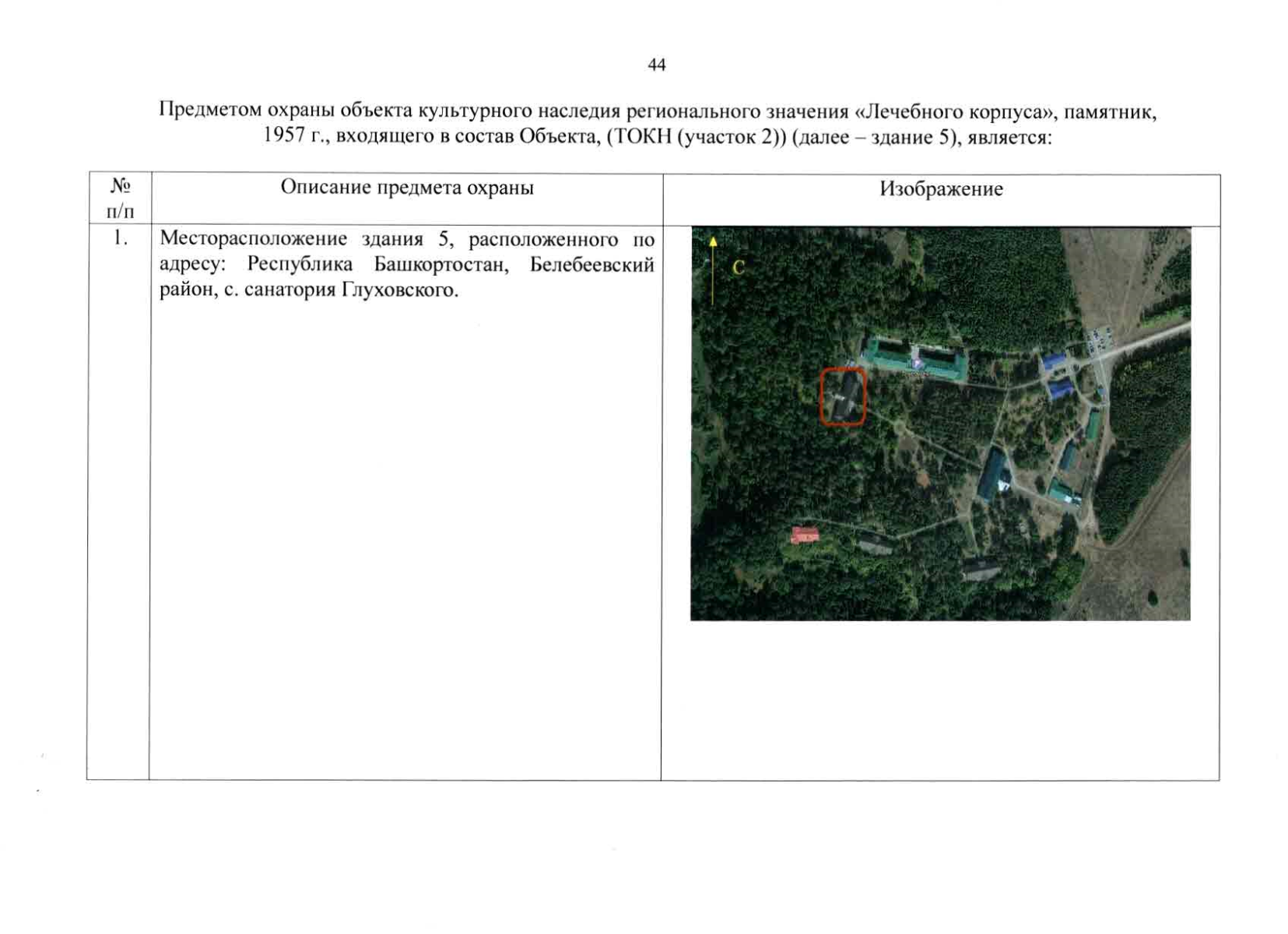 44

Предметом охраны объекта культурного наследия регионального значения «Лечебного корпуса», памятник, 1957 г., входящего в состав Объекта, (ТОКН (участок 2)) (далее – здание 5), является:

| № п/п | Описание предмета охраны | Изображение |
|---|---|---|
| 1. | Месторасположение здания 5, расположенного по адресу: Республика Башкортостан, Белебеевский район, с. санатория Глуховского. | С |